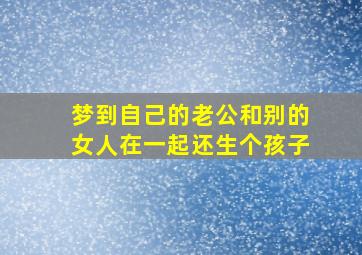 梦到自己的老公和别的女人在一起还生个孩子